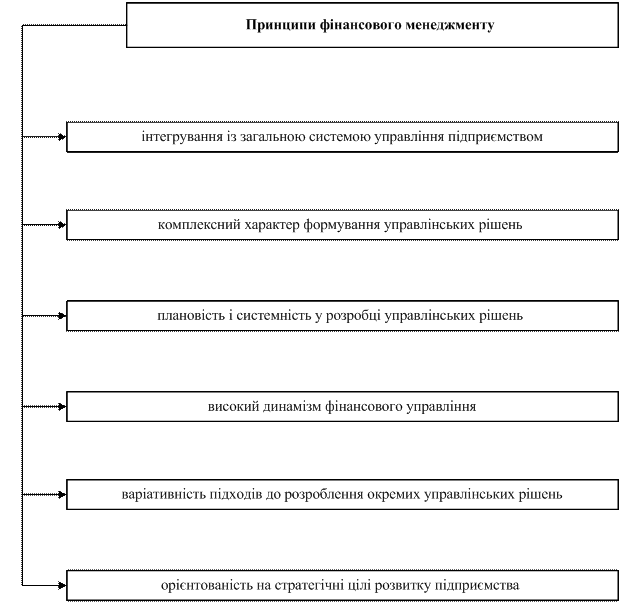 Принципи фінансового менеджменту

інтегрування із загальною системою управління підприємством

комплексний характер формування управлінських рішень

плановість і системність у розробці управлінських рішень

високий динамізм фінансового управління

варіативність підходів до розроблення окремих управлінських рішень

орієнтованість на стратегічні цілі розвитку підприємства